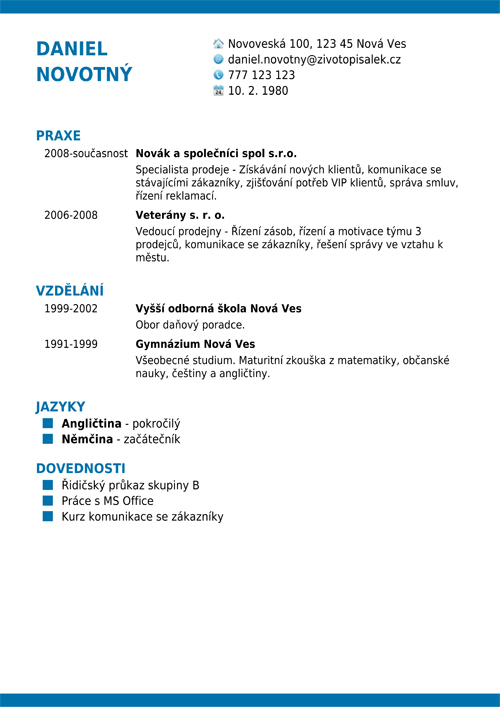 DANIEL NOVOTNÝ

Novoveská 100, 123 45 Nová Ves
daniel.novotny@zivotopisalek.cz
777 123 123
10. 2. 1980

PRAXE

2008-současnost **Novák a společníci spol s.r.o.**
Specialista prodeje - Získávání nových klientů, komunikace se stávajícími zákazníky, zjišťování potřeb VIP klientů, správa smluv, řízení reklamací.

2006-2008 **Veterány s. r. o.**
Vedoucí prodejny - Řízení zásob, řízení a motivace týmu 3 prodejců, komunikace se zákazníky, řešení správy ve vztahu k městu.

VZDĚLÁNÍ

1999-2002 **Vyšší odborná škola Nová Ves**
Obor daňový poradce.

1991-1999 **Gymnázium Nová Ves**
Všeobecné studium. Maturitní zkouška z matematiky, občanské nauky, češtiny a angličtiny.

JAZYKY

**Angličtina** - pokročilý
**Němčina** - začátečník

DOVEDNOSTI

Řidičský průkaz skupiny B
Práce s MS Office
Kurz komunikace se zákazníky